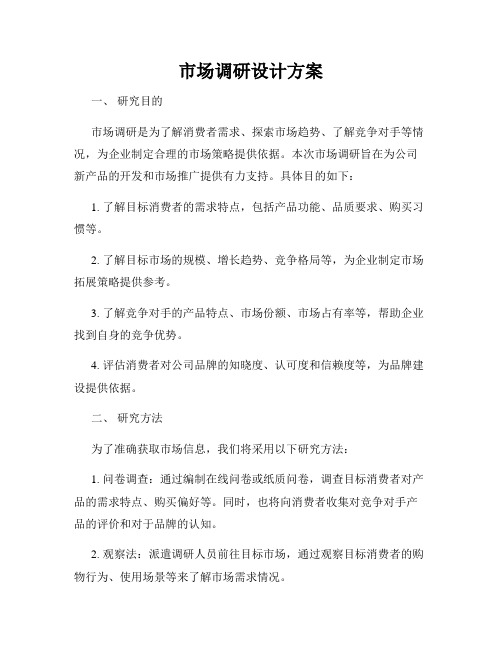 市场调研设计方案

一、 研究目的

市场调研是为了解消费者需求、探索市场趋势、了解竞争对手等情况，为企业制定合理的市场策略提供依据。本次市场调研旨在为公司新产品的开发和市场推广提供有力支持。具体目的如下：

1. 了解目标消费者的需求特点，包括产品功能、品质要求、购买习惯等。

2. 了解目标市场的规模、增长趋势、竞争格局等，为企业制定市场拓展策略提供参考。

3. 了解竞争对手的产品特点、市场份额、市场占有率等，帮助企业找到自身的竞争优势。

4. 评估消费者对公司品牌的知晓度、认可度和信赖度等，为品牌建设提供依据。

二、 研究方法

为了准确获取市场信息，我们将采用以下研究方法：

1. 问卷调查：通过编制在线问卷或纸质问卷，调查目标消费者对产品的需求特点、购买偏好等。同时，也将向消费者收集对竞争对手产品的评价和对于品牌的认知。

2. 观察法：派遣调研人员前往目标市场，通过观察目标消费者的购物行为、使用场景等来了解市场需求情况。